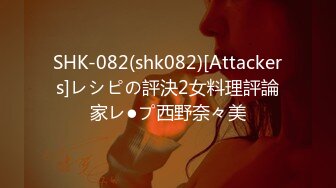 SHK-082(shk082)[Attackers]レシピの評決2女料理評論家レ●プ西野奈々美